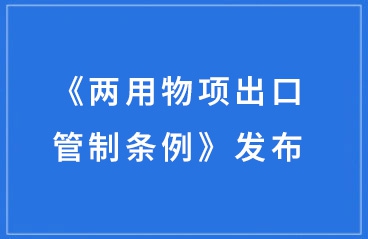 《两用物项出口管制条例》发布